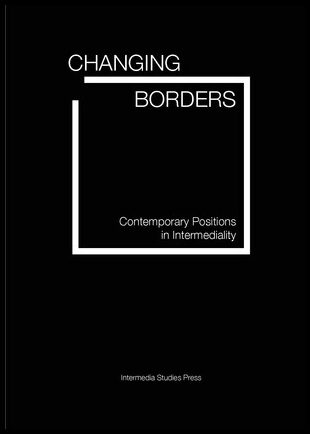 CHANGING
BORDERS

Contemporary Positions in Intermediality

Intermedia Studies Press